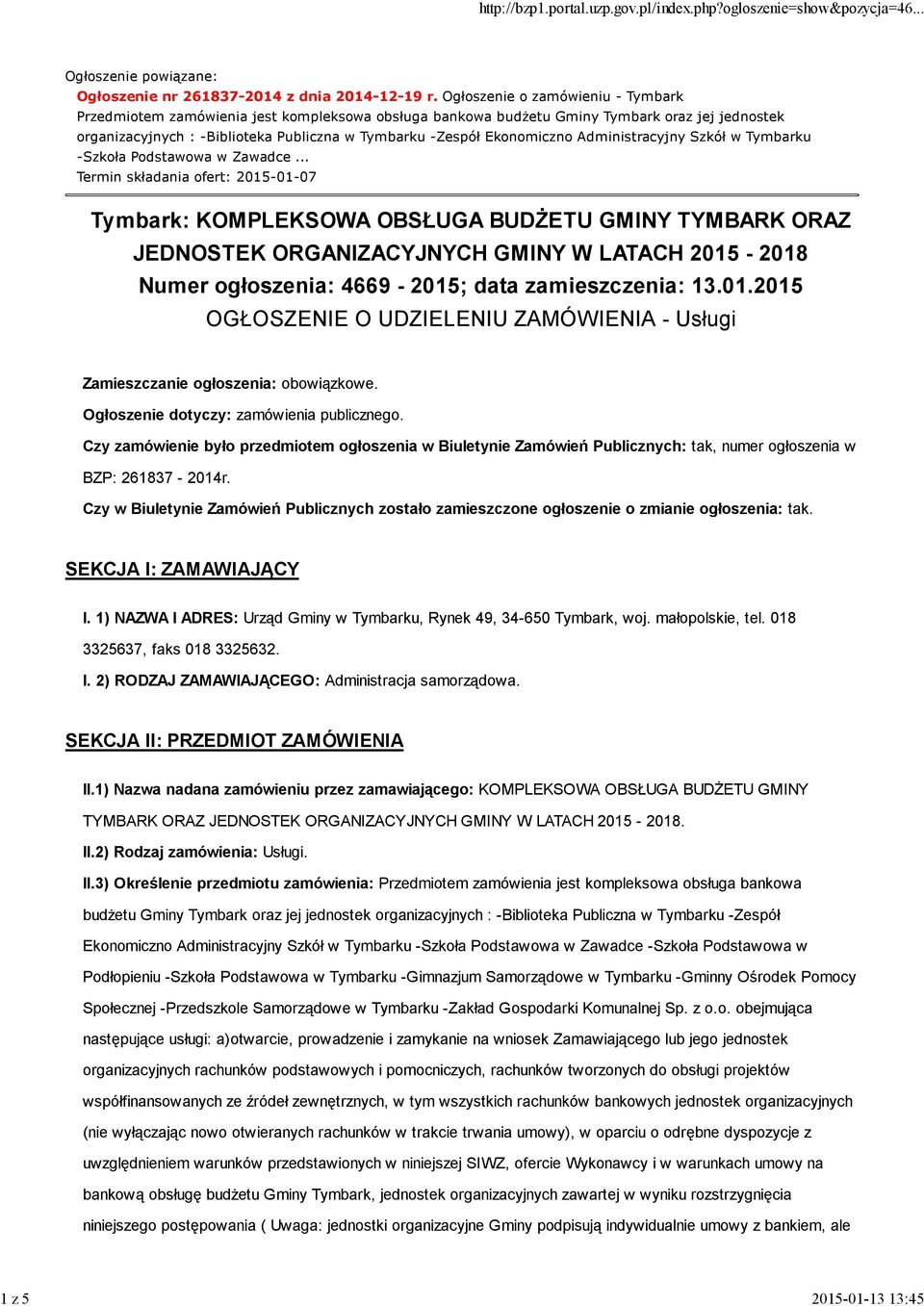 http://bzp1.portal.uzp.gov.pl/index.php?ogloszenie=show&pozycja=46...

Ogłoszenie powiązane:
Ogłoszenie nr 261837-2014 z dnia 2014-12-19 r. Ogłoszenie o zamówieniu - Tymbark
Przedmiotem zamówienia jest kompleksowa obsługa bankowa budżetu Gminy Tymbark oraz jej jednostek organizacyjnych : -Biblioteka Publiczna w Tymbarku -Zespół Ekonomiczno Administracyjny Szkół w Tymbarku -Szkoła Podstawowa w Zawadce ...
Termin składania ofert: 2015-01-07

Tymbark: KOMPLEKSOWA OBSŁUGA BUDŻETU GMINY TYMBARK ORAZ JEDNOSTEK ORGANIZACYJNYCH GMINY W LATACH 2015 - 2018
Numer ogłoszenia: 4669 - 2015; data zamieszczenia: 13.01.2015
OGŁOSZENIE O UDZIELENIU ZAMÓWIENIA - Usługi

Zamieszczanie ogłoszenia: obowiązkowe.

Ogłoszenie dotyczy: zamówienia publicznego.

Czy zamówienie było przedmiotem ogłoszenia w Biuletynie Zamówień Publicznych: tak, numer ogłoszenia w BZP: 261837 - 2014r.

Czy w Biuletynie Zamówień Publicznych zostało zamieszczone ogłoszenie o zmianie ogłoszenia: tak.

SEKCJA I: ZAMAWIAJĄCY

I. 1) NAZWA I ADRES: Urząd Gminy w Tymbarku, Rynek 49, 34-650 Tymbark, woj. małopolskie, tel. 018 3325637, faks 018 3325632.

I. 2) RODZAJ ZAMAWIAJĄCEGO: Administracja samorządowa.

SEKCJA II: PRZEDMIOT ZAMÓWIENIA

II.1) Nazwa nadana zamówieniu przez zamawiającego: KOMPLEKSOWA OBSŁUGA BUDŻETU GMINY TYMBARK ORAZ JEDNOSTEK ORGANIZACYJNYCH GMINY W LATACH 2015 - 2018.

II.2) Rodzaj zamówienia: Usługi.

II.3) Określenie przedmiotu zamówienia: Przedmiotem zamówienia jest kompleksowa obsługa bankowa budżetu Gminy Tymbark oraz jej jednostek organizacyjnych : -Biblioteka Publiczna w Tymbarku -Zespół Ekonomiczno Administracyjny Szkół w Tymbarku -Szkoła Podstawowa w Zawadce -Szkoła Podstawowa w Podłopieniu -Szkoła Podstawowa w Tymbarku -Gimnazjum Samorządowe w Tymbarku -Gminny Ośrodek Pomocy Społecznej -Przedszkole Samorządowe w Tymbarku -Zakład Gospodarki Komunalnej Sp. z o.o. obejmująca następujące usługi: a)otwarcie, prowadzenie i zamykanie na wniosek Zamawiającego lub jego jednostek organizacyjnych rachunków podstawowych i pomocniczych, rachunków tworzonych do obsługi projektów współfinansowanych ze źródeł zewnętrznych, w tym wszystkich rachunków bankowych jednostek organizacyjnych (nie wyłączając nowo otwieranych rachunków w trakcie trwania umowy), w oparciu o odrębne dyspozycje z uwzględnieniem warunków przedstawionych w niniejszej SIWZ, ofercie Wykonawcy i w warunkach umowy na bankową obsługę budżetu Gminy Tymbark, jednostek organizacyjnych zawartej w wyniku rozstrzygnięcia niniejszego postępowania ( Uwaga: jednostki organizacyjne Gminy podpisują indywidualnie umowy z bankiem, ale

1 z 5

2015-01-13 13:45